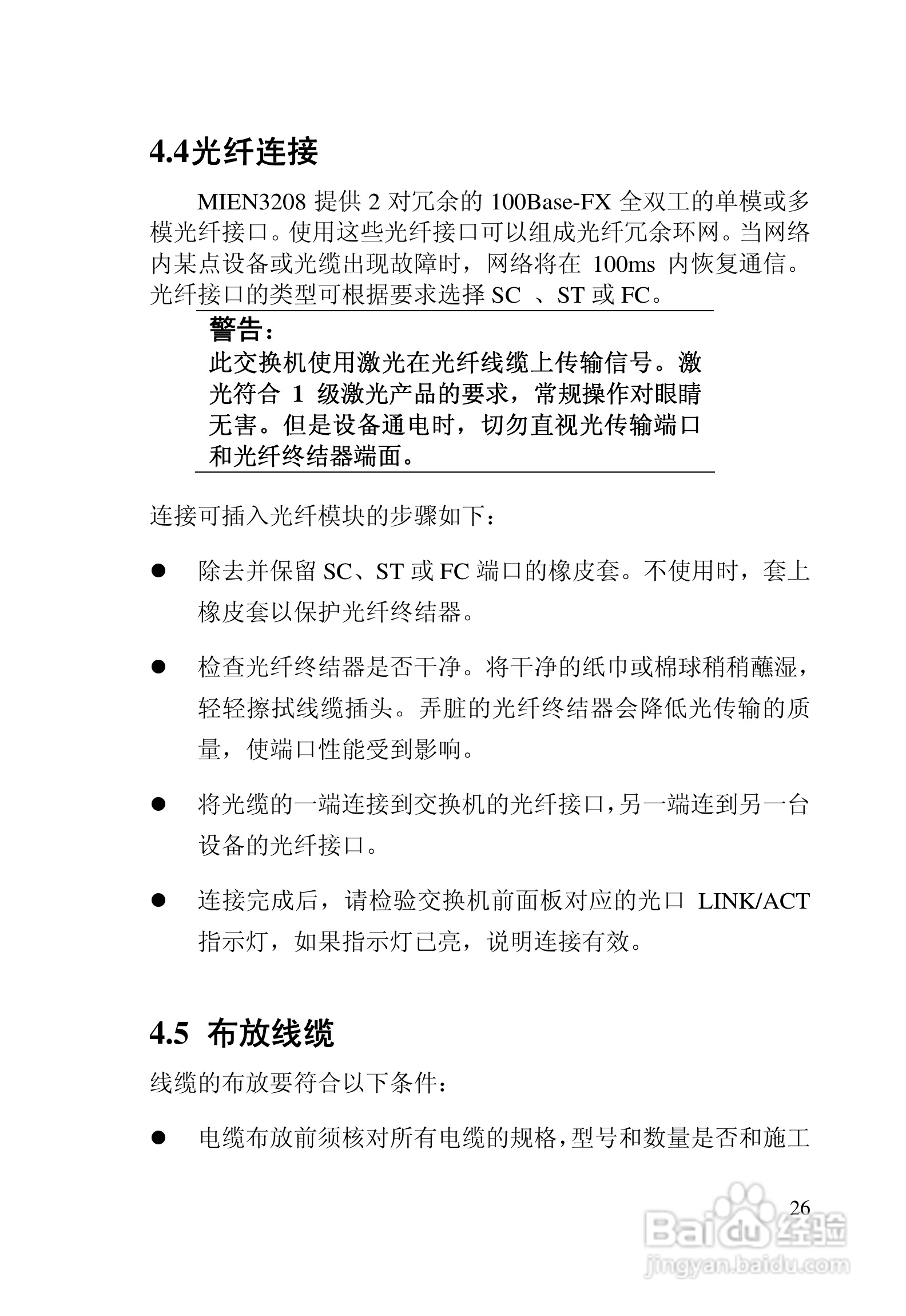 4.4光纤连接

MIEN3208 提供 2 对冗余的 100Base-FX 全双工的单模或多模光纤接口。使用这些光纤接口可以组成光纤冗余环网。当网络内某点设备或光缆出现故障时，网络将在 100ms 内恢复通信。光纤接口的类型可根据要求选择 SC 、ST 或 FC。

警告：
此交换机使用激光在光纤线缆上传输信号。激光符合 1 级激光产品的要求，常规操作对眼睛无害。但是设备通电时，切勿直视光传输端口和光纤终结器端面。

连接可插入光纤模块的步骤如下：

● 除去并保留 SC、ST 或 FC 端口的橡皮套。不使用时，套上橡皮套以保护光纤终结器。

● 检查光纤终结器是否干净。将干净的纸巾或棉球稍稍蘸湿，轻轻擦拭线缆插头。弄脏的光纤终结器会降低光传输的质量，使端口性能受到影响。

● 将光缆的一端连接到交换机的光纤接口，另一端连到另一台设备的光纤接口。

● 连接完成后，请检验交换机前面板对应的光口 LINK/ACT 指示灯，如果指示灯已亮，说明连接有效。

4.5 布放线缆

线缆的布放要符合以下条件：

● 电缆布放前须核对所有电缆的规格，型号和数量是否和施工

26

Baidu经验
jingyan.baidu.com